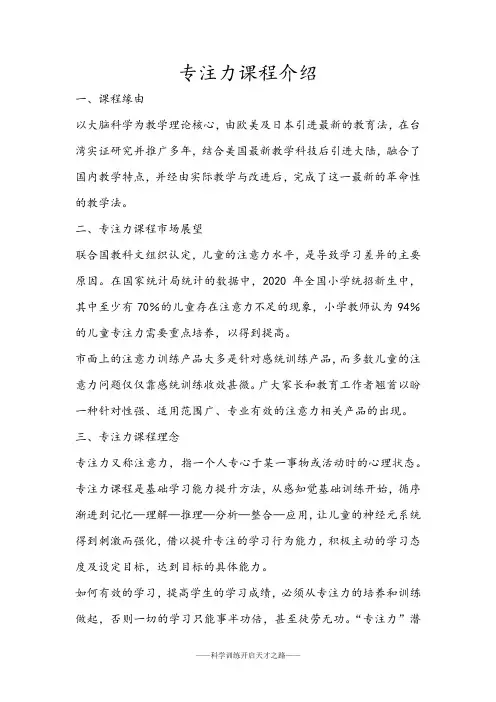 专注力课程介绍

一、课程缘由

以大脑科学为教学理论核心，由欧美及日本引进最新的教育法，在台湾实证研究并推广多年，结合美国最新教学科技后引进大陆，融合了国内教学特点，并经由实际教学与改进后，完成了这一最新的革命性的教学法。

二、专注力课程市场展望

联合国教科文组织认定，儿童的注意力水平，是导致学习差异的主要原因。在国家统计局统计的数据中，2020 年全国小学统招新生中，其中至少有 70%的儿童存在注意力不足的现象，小学教师认为 94%的儿童专注力需要重点培养，以得到提高。

市面上的注意力训练产品大多是针对感统训练产品，而多数儿童的注意力问题仅仅靠感统训练收效甚微。广大家长和教育工作者翘首以盼一种针对性强、适用范围广、专业有效的注意力相关产品的出现。

三、专注力课程理念

专注力又称注意力，指一个人专心于某一事物或活动时的心理状态。专注力课程是基础学习能力提升方法，从感知觉基础训练开始，循序渐进到记忆—理解—推理—分析—整合—应用，让儿童的神经元系统得到刺激而强化，借以提升专注的学习行为能力，积极主动的学习态度及设定目标，达到目标的具体能力。

如何有效的学习，提高学生的学习成绩，必须从专注力的培养和训练做起，否则一切的学习只能事半功倍，甚至徒劳无功。“专注力”潜

——科学训练开启天才之路——